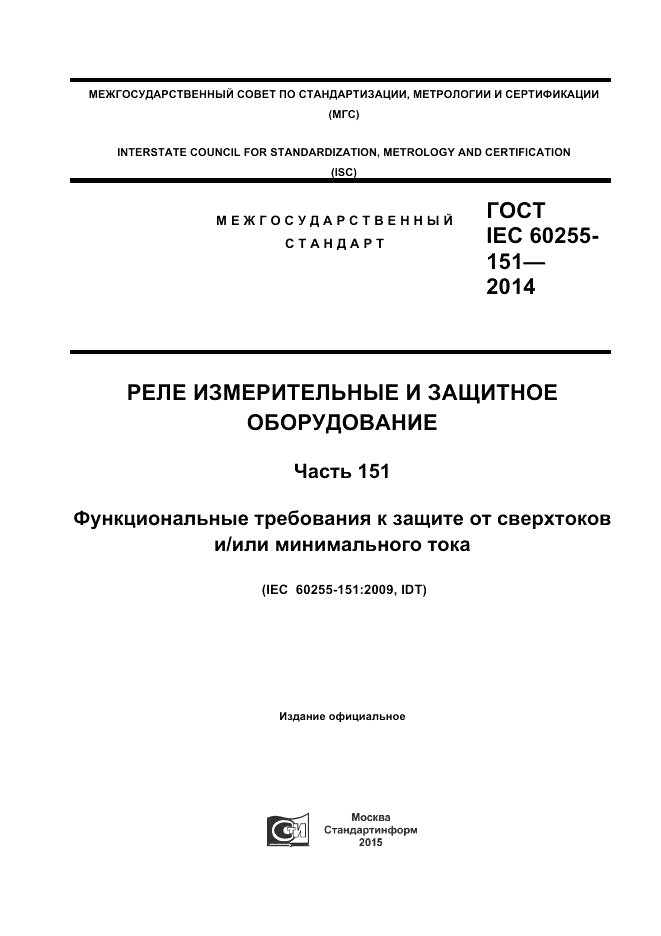 МЕЖГОСУДАРСТВЕННЫЙ СОВЕТ ПО СТАНДАРТИЗАЦИИ, МЕТРОЛОГИИ И СЕРТИФИКАЦИИ
(МГС)

INTERSTATE COUNCIL FOR STANDARDIZATION, METROLOGY AND CERTIFICATION
(ISC)

МЕЖГОСУДАРСТВЕННЫЙ СТАНДАРТ

ГОСТ
IEC 60255-151—
2014

РЕЛЕ ИЗМЕРИТЕЛЬНЫЕ И ЗАЩИТНОЕ ОБОРУДОВАНИЕ

Часть 151

Функциональные требования к защите от сверхтоков и/или минимального тока

(IEC 60255-151:2009, IDT)

Издание официальное

Москва
Стандартинформ
2015